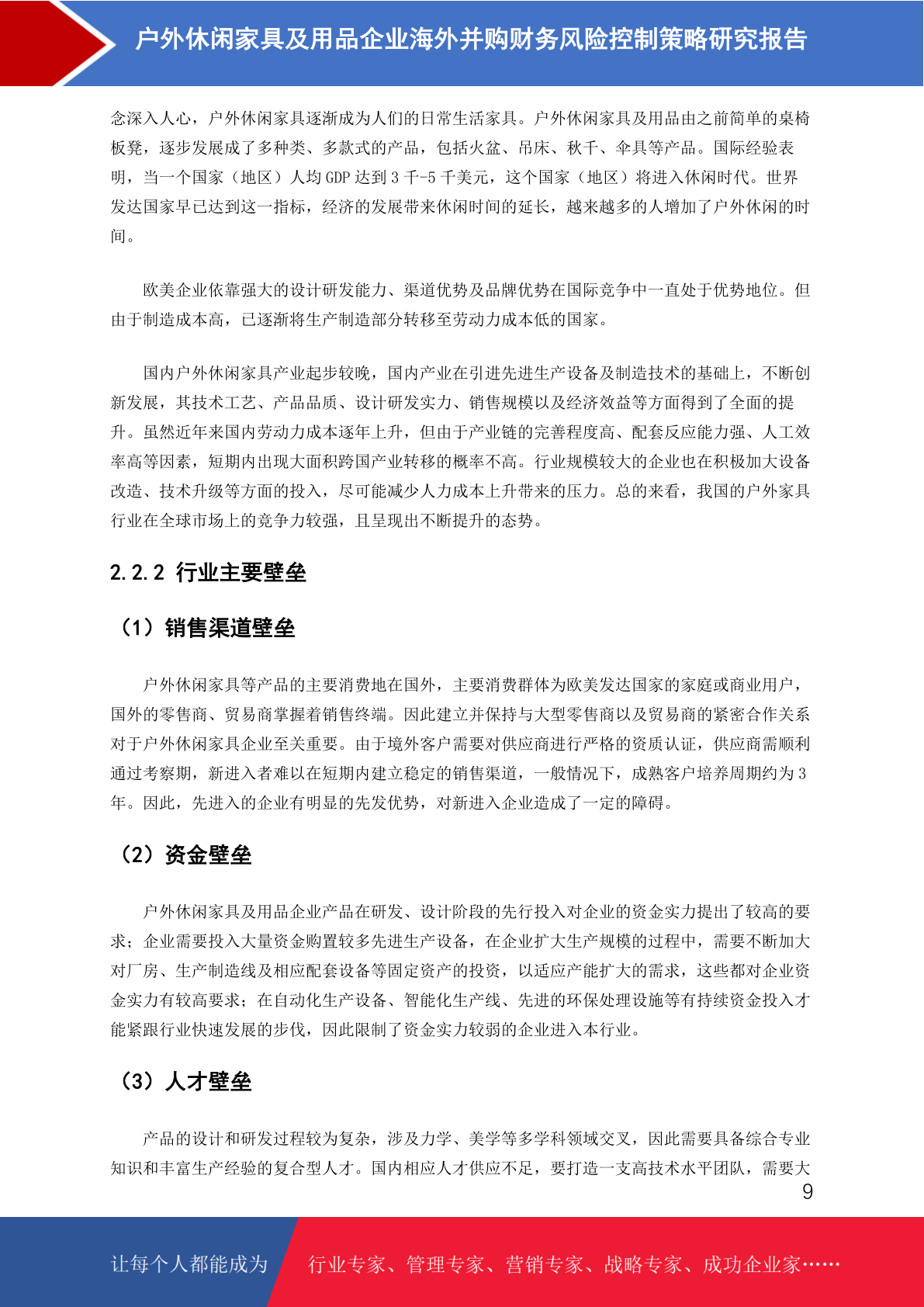 户外休闲家具及用品企业海外并购财务风险控制策略研究报告

念深入人心，户外休闲家具逐渐成为人们的日常生活家具。户外休闲家具及用品由之前简单的桌椅板凳，逐步发展成了多种类、多款式的产品，包括火盆、吊床、秋千、伞具等产品。国际经验表明，当一个国家（地区）人均 GDP 达到 3 千-5 千美元，这个国家（地区）将进入休闲时代。世界发达国家早已达到这一指标，经济的发展带来休闲时间的延长，越来越多的人增加了户外休闲的时间。

欧美企业依靠强大的设计研发能力、渠道优势及品牌优势在国际竞争中一直处于优势地位。但由于制造成本高，已逐渐将生产制造部分转移至劳动力成本低的国家。

国内户外休闲家具产业起步较晚，国内产业在引进先进生产设备及制造技术的基础上，不断创新发展，其技术工艺、产品品质、设计研发实力、销售规模以及经济效益等方面得到了全面的提升。虽然近年来国内劳动力成本逐年上升，但由于产业链的完善程度高、配套反应能力强、人工效率高等因素，短期内出现大面积跨国产业转移的概率不高。行业规模较大的企业也在积极加大设备改造、技术升级等方面的投入，尽可能减少人力成本上升带来的压力。总的来看，我国的户外家具行业在全球市场上的竞争力较强，且呈现出不断提升的态势。

2.2.2 行业主要壁垒

（1）销售渠道壁垒

户外休闲家具等产品的主要消费地在国外，主要消费群体为欧美发达国家的家庭或商业用户，国外的零售商、贸易商掌握着销售终端。因此建立并保持与大型零售商以及贸易商的紧密合作关系对于户外休闲家具企业至关重要。由于境外客户需要对供应商进行严格的资质认证，供应商需顺利通过考察期，新进入者难以在短期内建立稳定的销售渠道，一般情况下，成熟客户培养周期约为 3 年。因此，先进入的企业有明显的先发优势，对新进入企业造成了一定的障碍。

（2）资金壁垒

户外休闲家具及用品企业产品在研发、设计阶段的先行投入对企业的资金实力提出了较高的要求；企业需要投入大量资金购置较多先进生产设备，在企业扩大生产规模的过程中，需要不断加大对厂房、生产制造线及相应配套设备等固定资产的投资，以适应产能扩大的需求，这些都对企业资金实力有较高要求；在自动化生产设备、智能化生产线、先进的环保处理设施等有持续资金投入才能紧跟行业快速发展的步伐，因此限制了资金实力较弱的企业进入本行业。

（3）人才壁垒

产品的设计和研发过程较为复杂，涉及力学、美学等多学科领域交叉，因此需要具备综合专业知识和丰富生产经验的复合型人才。国内相应人才供应不足，要打造一支高技术水平团队，需要大

9

让每个人都能成为 行业专家、管理专家、营销专家、战略专家、成功企业家……